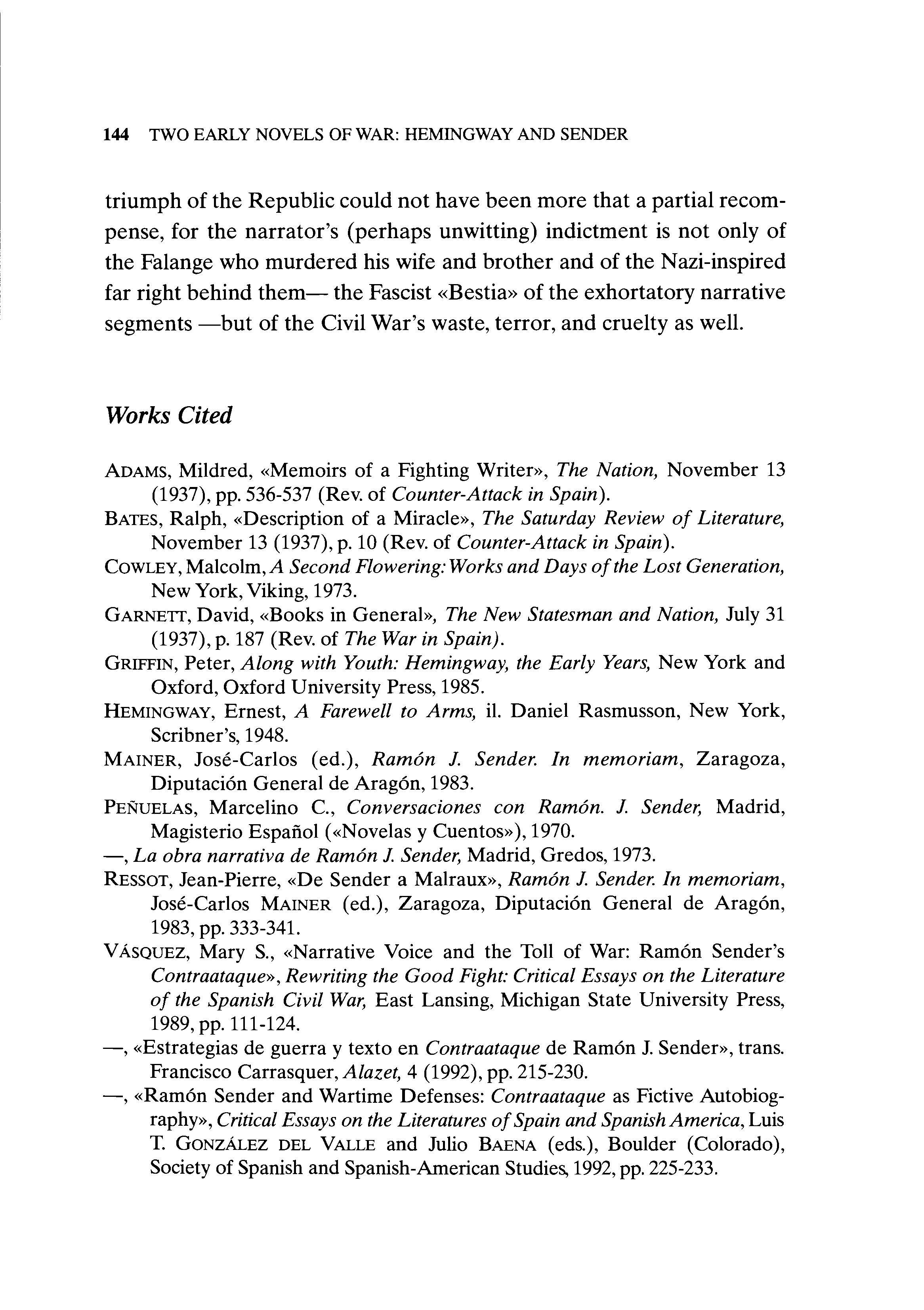 144 TWO EARLY NOVELS OF WAR: HEMINGWAY AND SENDER

triumph of the Republic could not have been more that a partial recompense, for the narrator's (perhaps unwitting) indictment is not only of the Falange who murdered his wife and brother and of the Nazi-inspired far right behind them— the Fascist «Bestia» of the exhortatory narrative segments —but of the Civil War's waste, terror, and cruelty as well.

Works Cited

ADAMS, Mildred, «Memoirs of a Fighting Writer», The Nation, November 13 (1937), pp. 536-537 (Rev. of Counter-Attack in Spain).
BATES, Ralph, «Description of a Miracle», The Saturday Review of Literature, November 13 (1937), p. 10 (Rev. of Counter-Attack in Spain).
COWLEY, Malcolm, A Second Flowering: Works and Days of the Lost Generation, New York, Viking, 1973.
GARNETT, David, «Books in General», The New Statesman and Nation, July 31 (1937), p. 187 (Rev. of The War in Spain).
GRIFFIN, Peter, Along with Youth: Hemingway, the Early Years, New York and Oxford, Oxford University Press, 1985.
HEMINGWAY, Ernest, A Farewell to Arms, il. Daniel Rasmusson, New York, Scribner's, 1948.
MAINER, José-Carlos (ed.), Ramón J. Sender. In memoriam, Zaragoza, Diputación General de Aragón, 1983.
PEÑUELAS, Marcelino C., Conversaciones con Ramón. J. Sender, Madrid, Magisterio Español («Novelas y Cuentos»), 1970.
—, La obra narrativa de Ramón J. Sender, Madrid, Gredos, 1973.
RESSOT, Jean-Pierre, «De Sender a Malraux», Ramón J. Sender. In memoriam, José-Carlos MAINER (ed.), Zaragoza, Diputación General de Aragón, 1983, pp. 333-341.
VÁSQUEZ, Mary S., «Narrative Voice and the Toll of War: Ramón Sender's Contraataque», Rewriting the Good Fight: Critical Essays on the Literature of the Spanish Civil War, East Lansing, Michigan State University Press, 1989, pp. 111-124.
—, «Estrategias de guerra y texto en Contraataque de Ramón J. Sender», trans. Francisco Carrasquer, Alazet, 4 (1992), pp. 215-230.
—, «Ramón Sender and Wartime Defenses: Contraataque as Fictive Autobiography», Critical Essays on the Literatures of Spain and Spanish America, Luis T. GONZÁLEZ DEL VALLE and Julio BAENA (eds.), Boulder (Colorado), Society of Spanish and Spanish-American Studies, 1992, pp. 225-233.